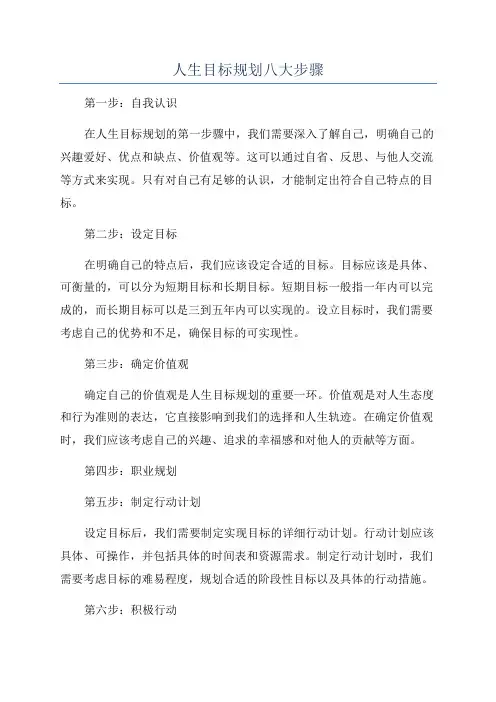 人生目标规划八大步骤

第一步：自我认识

在人生目标规划的第一步骤中，我们需要深入了解自己，明确自己的兴趣爱好、优点和缺点、价值观等。这可以通过自省、反思、与他人交流等方式来实现。只有对自己有足够的认识，才能制定出符合自己特点的目标。

第二步：设定目标

在明确自己的特点后，我们应该设定合适的目标。目标应该是具体、可衡量的，可以分为短期目标和长期目标。短期目标一般指一年内可以完成的，而长期目标可以是三到五年内可以实现的。设立目标时，我们需要考虑自己的优势和不足，确保目标的可实现性。

第三步：确定价值观

确定自己的价值观是人生目标规划的重要一环。价值观是对人生态度和行为准则的表达，它直接影响到我们的选择和人生轨迹。在确定价值观时，我们应该考虑自己的兴趣、追求的幸福感和对他人的贡献等方面。

第四步：职业规划

第五步：制定行动计划

设定目标后，我们需要制定实现目标的详细行动计划。行动计划应该具体、可操作，并包括具体的时间表和资源需求。制定行动计划时，我们需要考虑目标的难易程度，规划合适的阶段性目标以及具体的行动措施。

第六步：积极行动